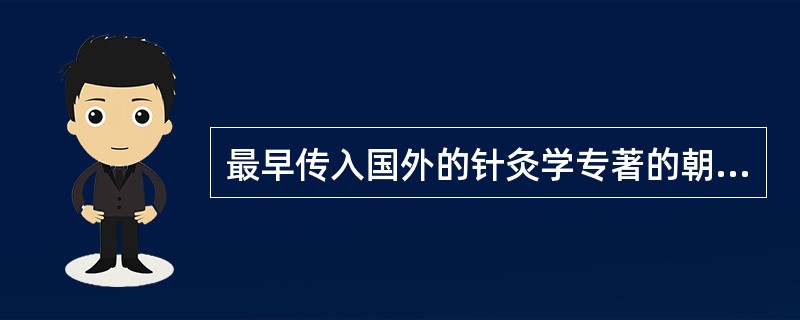 最早传入国外的针灸学专著的朝...